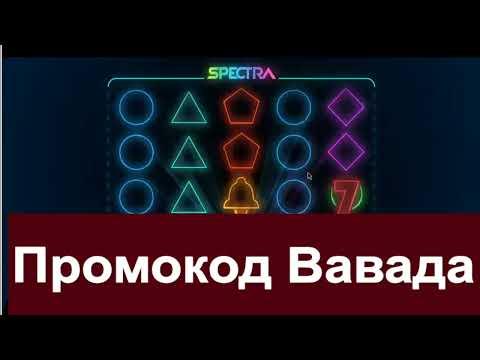 SPECTRA

7

Промокод Вавада